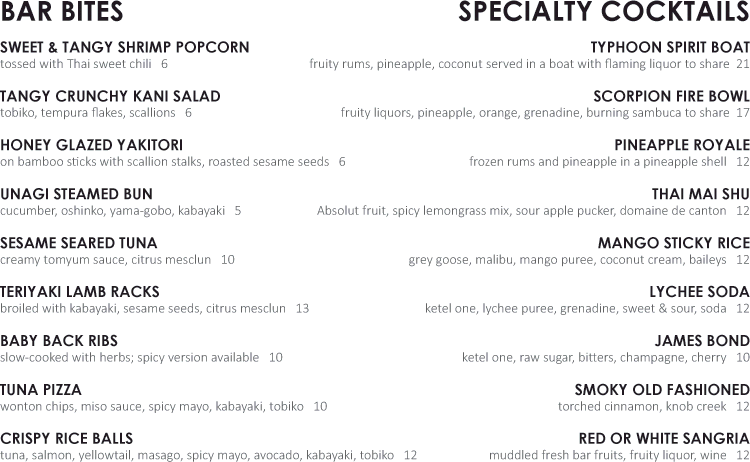 BAR BITES

SWEET & TANGY SHRIMP POPCORN
tossed with Thai sweet chili 6

TANGY CRUNCHY KANI SALAD
tobiko, tempura flakes, scallions 6

HONEY GLAZED YAKITORI
on bamboo sticks with scallion stalks, roasted sesame seeds 6

UNAGI STEAMED BUN
cucumber, oshinko, yama-gobo, kabayaki 5

SESAME SEARED TUNA
creamy tomyum sauce, citrus mesclun 10

TERIYAKI LAMB RACKS
broiled with kabayaki, sesame seeds, citrus mesclun 13

BABY BACK RIBS
slow-cooked with herbs; spicy version available 10

TUNA PIZZA
wonton chips, miso sauce, spicy mayo, kabayaki, tobiko 10

CRISPY RICE BALLS
tuna, salmon, yellowtail, masago, spicy mayo, avocado, kabayaki, tobiko 12

SPECIALTY COCKTAILS

TYPHOON SPIRIT BOAT
fruity rums, pineapple, coconut served in a boat with flaming liquor to share 21

SCORPION FIRE BOWL
fruity liquors, pineapple, orange, grenadine, burning sambuca to share 17

PINEAPPLE ROYALE
frozen rums and pineapple in a pineapple shell 12

THAI MAI SHU
Absolut fruit, spicy lemongrass mix, sour apple pucker, domaine de canton 12

MANGO STICKY RICE
grey goose, malibu, mango puree, coconut cream, baileys 12

LYCHEE SODA
ketel one, lychee puree, grenadine, sweet & sour, soda 12

JAMES BOND
ketel one, raw sugar, bitters, champagne, cherry 10

SMOKY OLD FASHIONED
torched cinnamon, knob creek 12

RED OR WHITE SANGRIA
muddled fresh bar fruits, fruity liquor, wine 12